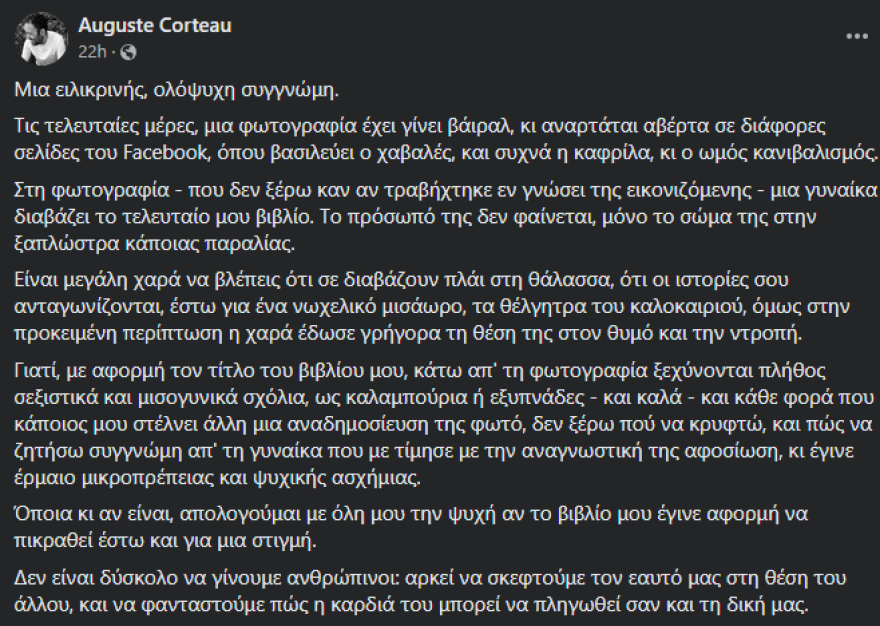 Auguste Corteau
22h ·

Μια ειλικρινής, ολόψυχη συγγνώμη.

Τις τελευταίες μέρες, μια φωτογραφία έχει γίνει βάιραλ, κι αναρτάται αβέρτα σε διάφορες σελίδες του Facebook, όπου βασιλεύει ο χαβαλές, και συχνά η καφρίλα, κι ο ωμός κανιβαλισμός.

Στη φωτογραφία - που δεν ξέρω καν αν τραβήχτηκε εν γνώσει της εικονιζόμενης - μια γυναίκα διαβάζει το τελευταίο μου βιβλίο. Το πρόσωπό της δεν φαίνεται, μόνο το σώμα της στην ξαπλώστρα κάποιας παραλίας.

Είναι μεγάλη χαρά να βλέπεις ότι σε διαβάζουν πλάι στη θάλασσα, ότι οι ιστορίες σου ανταγωνίζονται, έστω για ένα νωχελικό μισάωρο, τα θέλγητρα του καλοκαιριού, όμως στην προκειμένη περίπτωση η χαρά έδωσε γρήγορα τη θέση της στον θυμό και την ντροπή.

Γιατί, με αφορμή τον τίτλο του βιβλίου μου, κάτω απ' τη φωτογραφία ξεχύνονται πλήθος σεξιστικά και μισογυνικά σχόλια, ως καλαμπούρια ή εξυπνάδες - και καλά - και κάθε φορά που κάποιος μου στέλνει άλλη μια αναδημοσίευση της φωτό, δεν ξέρω πού να κρυφτώ, και πώς να ζητήσω συγγνώμη απ' τη γυναίκα που με τίμησε με την αναγνωστική της αφοσίωση, κι έγινε έρμαιο μικροπρέπειας και ψυχικής ασχήμιας.

Όποια κι αν είναι, απολογούμαι με όλη μου την ψυχή αν το βιβλίο μου έγινε αφορμή να πικραθεί έστω και για μια στιγμή.

Δεν είναι δύσκολο να γίνουμε ανθρώπινοι: αρκεί να σκεφτούμε τον εαυτό μας στη θέση του άλλου, και να φανταστούμε πώς η καρδιά του μπορεί να πληγωθεί σαν και τη δική μας.